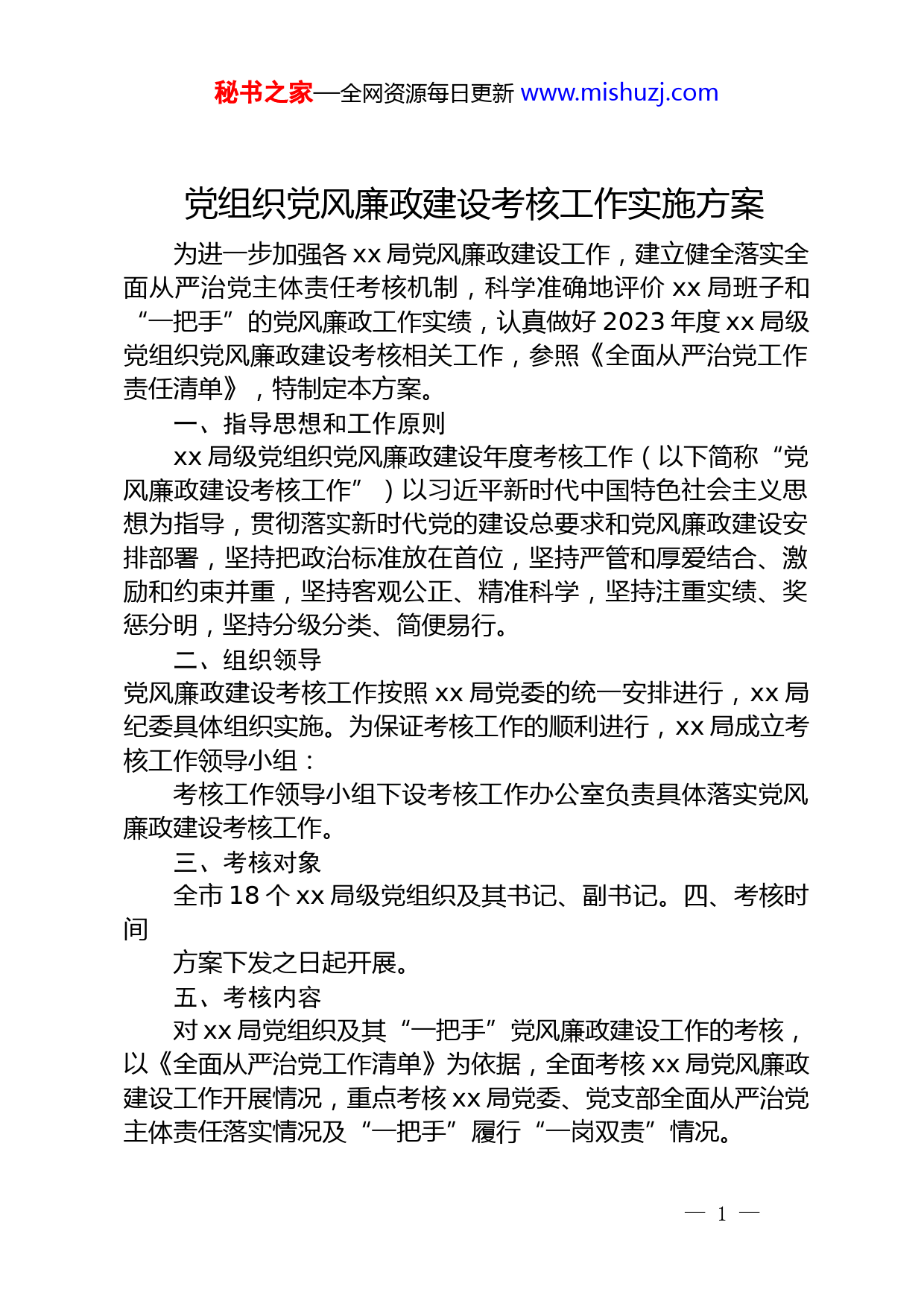 秘书之家—全网资源每日更新 www.mishuzj.com

党组织党风廉政建设考核工作实施方案

为进一步加强各 xx 局党风廉政建设工作，建立健全落实全面从严治党主体责任考核机制，科学准确地评价 xx 局班子和“一把手”的党风廉政工作实绩，认真做好 2023 年度 xx 局级党组织党风廉政建设考核相关工作，参照《全面从严治党工作责任清单》，特制定本方案。

一、指导思想和工作原则

xx 局级党组织党风廉政建设年度考核工作（以下简称“党风廉政建设考核工作”）以习近平新时代中国特色社会主义思想为指导，贯彻落实新时代党的建设总要求和党风廉政建设安排部署，坚持把政治标准放在首位，坚持严管和厚爱结合、激励和约束并重，坚持客观公正、精准科学，坚持注重实绩、奖惩分明，坚持分级分类、简便易行。

二、组织领导

党风廉政建设考核工作按照 xx 局党委的统一安排进行，xx 局纪委具体组织实施。为保证考核工作的顺利进行，xx 局成立考核工作领导小组：

考核工作领导小组下设考核工作办公室负责具体落实党风廉政建设考核工作。

三、考核对象

全市 18 个 xx 局级党组织及其书记、副书记。四、考核时间

方案下发之日起开展。

五、考核内容

对 xx 局党组织及其“一把手”党风廉政建设工作的考核，以《全面从严治党工作清单》为依据，全面考核 xx 局党风廉政建设工作开展情况，重点考核 xx 局党委、党支部全面从严治党主体责任落实情况及“一把手”履行“一岗双责”情况。

— 1 —